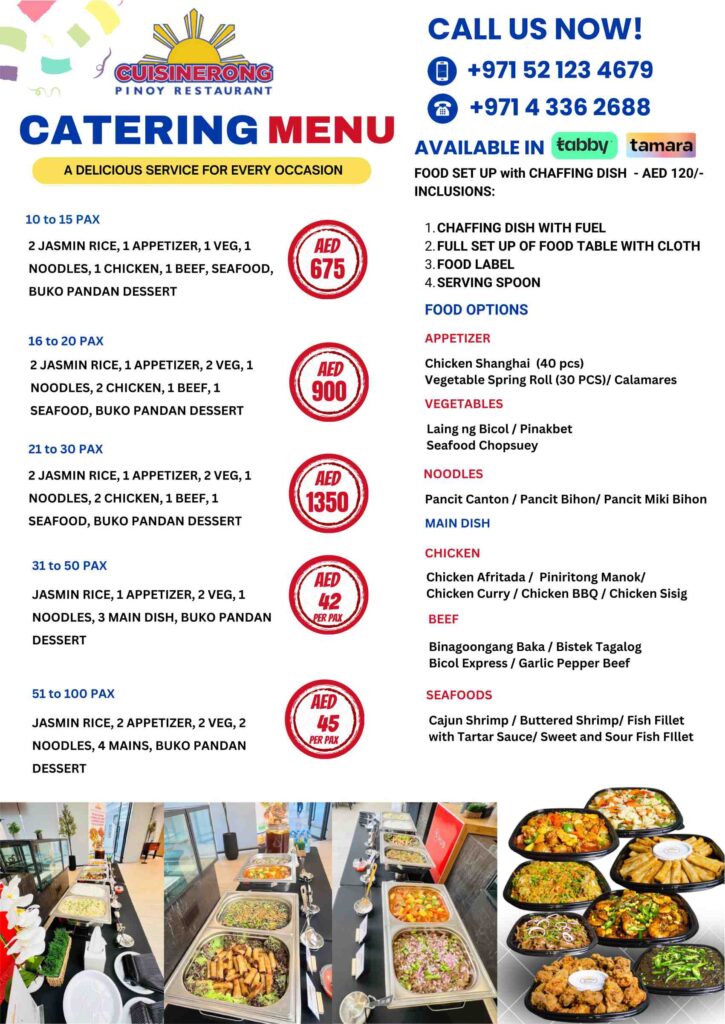 CUISINERONG
PINOY RESTAURANT

CATERING MENU

A DELICIOUS SERVICE FOR EVERY OCCASION

10 to 15 PAX
2 JASMIN RICE, 1 APPETIZER, 1 VEG, 1 NOODLES, 1 CHICKEN, 1 BEEF, SEAFOOD, BUKO PANDAN DESSERT

AED 675

16 to 20 PAX
2 JASMIN RICE, 1 APPETIZER, 2 VEG, 1 NOODLES, 2 CHICKEN, 1 BEEF, 1 SEAFOOD, BUKO PANDAN DESSERT

AED 900

21 to 30 PAX
2 JASMIN RICE, 1 APPETIZER, 2 VEG, 1 NOODLES, 2 CHICKEN, 1 BEEF, 1 SEAFOOD, BUKO PANDAN DESSERT

AED 1350

31 to 50 PAX
JASMIN RICE, 1 APPETIZER, 2 VEG, 1 NOODLES, 3 MAIN DISH, BUKO PANDAN DESSERT

AED 42 PER PAX

51 to 100 PAX
JASMIN RICE, 2 APPETIZER, 2 VEG, 2 NOODLES, 4 MAINS, BUKO PANDAN DESSERT

AED 45 PER PAX

CALL US NOW!
+971 52 123 4679
+971 4 336 2688

AVAILABLE IN tabby tamara

FOOD SET UP with CHAFFING DISH - AED 120/-
INCLUSIONS:

1. CHAFFING DISH WITH FUEL
2. FULL SET UP OF FOOD TABLE WITH CLOTH
3. FOOD LABEL
4. SERVING SPOON

FOOD OPTIONS

APPETIZER
Chicken Shanghai (40 pcs)
Vegetable Spring Roll (30 PCS)/ Calamares

VEGETABLES
Laing ng Bicol / Pinakbet
Seafood Chopsuey

NOODLES
Pancit Canton / Pancit Bihon/ Pancit Miki Bihon

MAIN DISH

CHICKEN
Chicken Afritada / Piniritong Manok/ Chicken Curry / Chicken BBQ / Chicken Sisig

BEEF
Binagoongang Baka / Bistek Tagalog
Bicol Express / Garlic Pepper Beef

SEAFOODS
Cajun Shrimp / Buttered Shrimp/ Fish Fillet with Tartar Sauce/ Sweet and Sour Fish FIllet